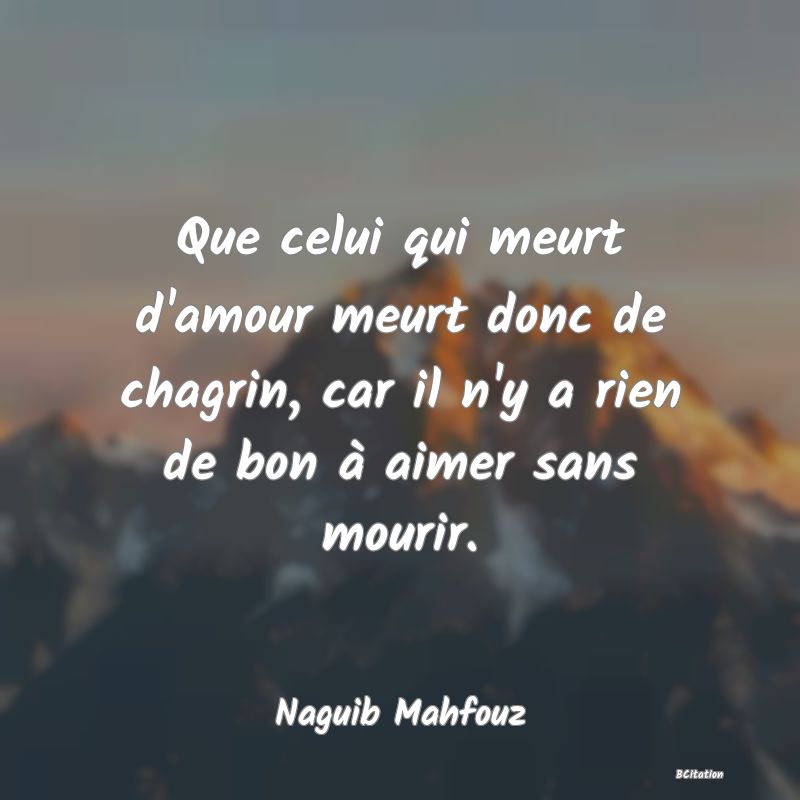 Que celui qui meurt d'amour meurt donc de chagrin, car il n'y a rien de bon à aimer sans mourir.

Naguib Mahfouz

BCitation